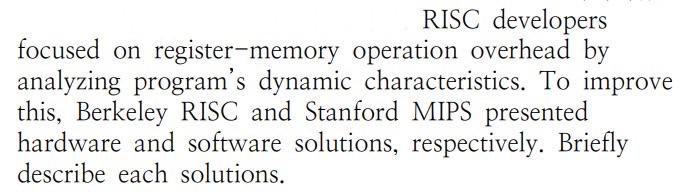 RISC developers focused on register-memory operation overhead by analyzing program's dynamic characteristics. To improve this, Berkeley RISC and Stanford MIPS presented hardware and software solutions, respectively. Briefly describe each solutions.